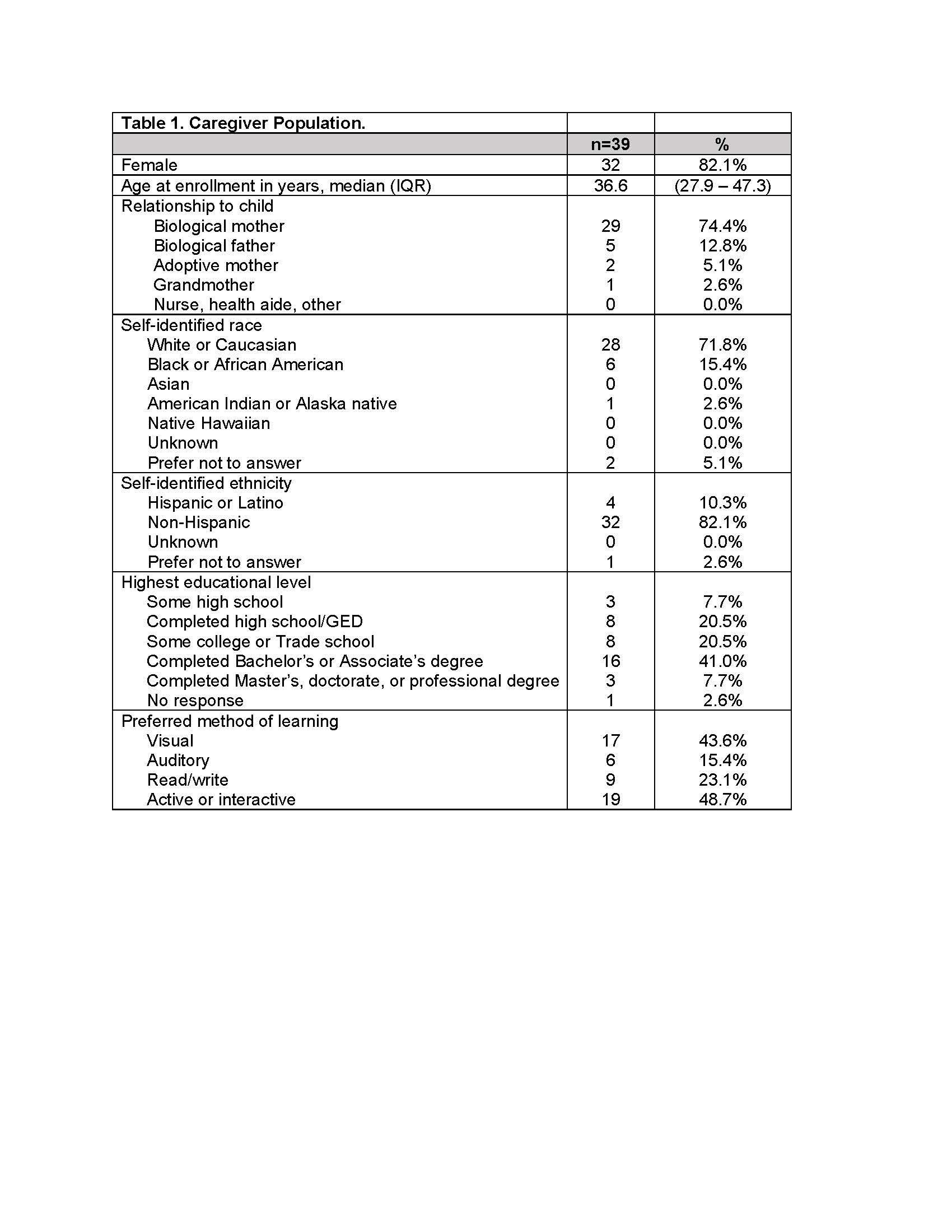 | Table 1. Caregiver Population. | | |
|---|---|---|
| | n=39 | % |
| Female | 32 | 82.1% |
| Age at enrollment in years, median (IQR) | 36.6 | (27.9 – 47.3) |
| Relationship to child | | |
| Biological mother | 29 | 74.4% |
| Biological father | 5 | 12.8% |
| Adoptive mother | 2 | 5.1% |
| Grandmother | 1 | 2.6% |
| Nurse, health aide, other | 0 | 0.0% |
| Self-identified race | | |
| White or Caucasian | 28 | 71.8% |
| Black or African American | 6 | 15.4% |
| Asian | 0 | 0.0% |
| American Indian or Alaska native | 1 | 2.6% |
| Native Hawaiian | 0 | 0.0% |
| Unknown | 0 | 0.0% |
| Prefer not to answer | 2 | 5.1% |
| Self-identified ethnicity | | |
| Hispanic or Latino | 4 | 10.3% |
| Non-Hispanic | 32 | 82.1% |
| Unknown | 0 | 0.0% |
| Prefer not to answer | 1 | 2.6% |
| Highest educational level | | |
| Some high school | 3 | 7.7% |
| Completed high school/GED | 8 | 20.5% |
| Some college or Trade school | 8 | 20.5% |
| Completed Bachelor's or Associate's degree | 16 | 41.0% |
| Completed Master's, doctorate, or professional degree | 3 | 7.7% |
| No response | 1 | 2.6% |
| Preferred method of learning | | |
| Visual | 17 | 43.6% |
| Auditory | 6 | 15.4% |
| Read/write | 9 | 23.1% |
| Active or interactive | 19 | 48.7% |